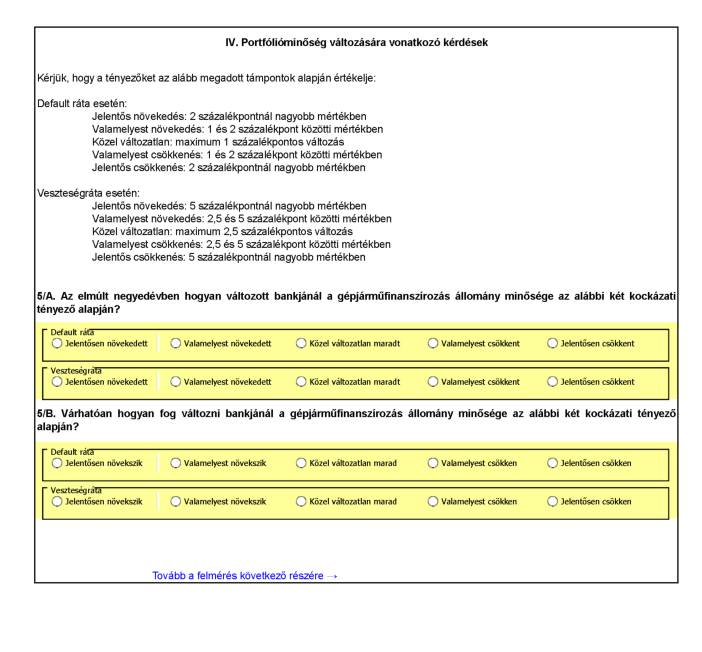 IV. Portfólióminőség változására vonatkozó kérdések

Kérjük, hogy a tényezőket az alább megadott támpontok alapján értékelje:

Default ráta esetén:
Jelentős növekedés: 2 százalékpontnál nagyobb mértékben
Valamelyest növekedés: 1 és 2 százalékpont közötti mértékben
Közel változatlan: maximum 1 százalékpontos változás
Valamelyest csökkenés: 1 és 2 százalékpont közötti mértékben
Jelentős csökkenés: 2 százalékpontnál nagyobb mértékben

Veszteségráta esetén:
Jelentős növekedés: 5 százalékpontnál nagyobb mértékben
Valamelyest növekedés: 2,5 és 5 százalékpont közötti mértékben
Közel változatlan: maximum 2,5 százalékpontos változás
Valamelyest csökkenés: 2,5 és 5 százalékpont közötti mértékben
Jelentős csökkenés: 5 százalékpontnál nagyobb mértékben

5/A. Az elmúlt negyedévben hogyan változott bankjánál a gépjárműfinanszírozás állomány minősége az alábbi két kockázati tényező alapján?

Default ráta
Jelentősen növekedett
Valamelyest növekedett
Közel változatlan maradt
Valamelyest csökkent
Jelentősen csökkent

Veszteségráta
Jelentősen növekedett
Valamelyest növekedett
Közel változatlan maradt
Valamelyest csökkent
Jelentősen csökkent

5/B. Várhatóan hogyan fog változni bankjánál a gépjárműfinanszírozás állomány minősége az alábbi két kockázati tényező alapján?

Default ráta
Jelentősen növekszik
Valamelyest növekszik
Közel változatlan marad
Valamelyest csökken
Jelentősen csökken

Veszteségráta
Jelentősen növekszik
Valamelyest növekszik
Közel változatlan marad
Valamelyest csökken
Jelentősen csökken

Tovább a felmérés következő részére →